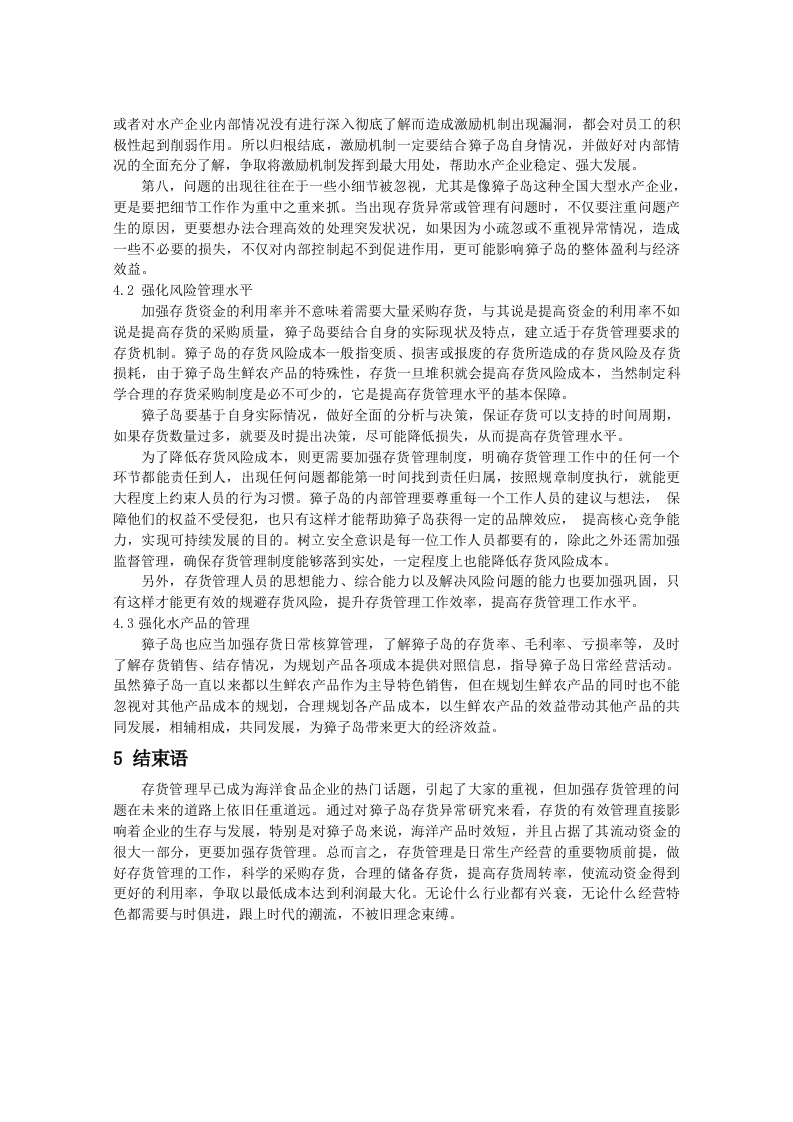 或者对水产企业内部情况没有进行深入彻底了解而造成激励机制出现漏洞，都会对员工的积极性起到削弱作用。所以归根结底，激励机制一定要结合獐子岛自身情况，并做好对内部情况的全面充分了解，争取将激励机制发挥到最大用处，帮助水产企业稳定、强大发展。

第八，问题的出现往往在于一些小细节被忽视，尤其是像獐子岛这种全国大型水产企业，更是要把细节工作作为重中之重来抓。当出现存货异常或管理有问题时，不仅要注重问题产生的原因，更要想办法合理高效的处理突发状况，如果因为小疏忽或不重视异常情况，造成一些不必要的损失，不仅对内部控制起不到促进作用，更可能影响獐子岛的整体盈利与经济效益。

4.2 强化风险管理水平

加强存货资金的利用率并不意味着需要大量采购存货，与其说是提高资金的利用率不如说是提高存货的采购质量，獐子岛要结合自身的实际现状及特点，建立适于存货管理要求的存货机制。獐子岛的存货风险成本一般指变质、损害或报废的存货所造成的存货风险及存货损耗，由于獐子岛生鲜农产品的特殊性，存货一旦堆积就会提高存货风险成本，当然制定科学合理的存货采购制度是必不可少的，它是提高存货管理水平的基本保障。

獐子岛要基于自身实际情况，做好全面的分析与决策，保证存货可以支持的时间周期，如果存货数量过多，就要及时提出决策，尽可能降低损失，从而提高存货管理水平。

为了降低存货风险成本，则更需要加强存货管理制度，明确存货管理工作中的任何一个环节都能责任到人，出现任何问题都能第一时间找到责任归属，按照规章制度执行，就能更大程度上约束人员的行为习惯。獐子岛的内部管理要尊重每一个工作人员的建议与想法， 保障他们的权益不受侵犯，也只有这样才能帮助獐子岛获得一定的品牌效应， 提高核心竞争能力，实现可持续发展的目的。树立安全意识是每一位工作人员都要有的，除此之外还需加强监督管理，确保存货管理制度能够落到实处，一定程度上也能降低存货风险成本。

另外，存货管理人员的思想能力、综合能力以及解决风险问题的能力也要加强巩固，只有这样才能更有效的规避存货风险，提升存货管理工作效率，提高存货管理工作水平。

4.3 强化水产品的管理

獐子岛也应当加强存货日常核算管理，了解獐子岛的存货率、毛利率、亏损率等，及时了解存货销售、结存情况，为规划产品各项成本提供对照信息，指导獐子岛日常经营活动。虽然獐子岛一直以来都以生鲜农产品作为主导特色销售，但在规划生鲜农产品的同时也不能忽视对其他产品成本的规划，合理规划各产品成本，以生鲜农产品的效益带动其他产品的共同发展，相辅相成，共同发展，为獐子岛带来更大的经济效益。

5 结束语

存货管理早已成为海洋食品企业的热门话题，引起了大家的重视，但加强存货管理的问题在未来的道路上依旧任重道远。通过对獐子岛存货异常研究来看，存货的有效管理直接影响着企业的生存与发展，特别是对獐子岛来说，海洋产品时效短，并且占据了其流动资金的很大一部分，更要加强存货管理。总而言之，存货管理是日常生产经营的重要物质前提，做好存货管理的工作，科学的采购存货，合理的储备存货，提高存货周转率，使流动资金得到更好的利用率，争取以最低成本达到利润最大化。无论什么行业都有兴衰，无论什么经营特色都需要与时俱进，跟上时代的潮流，不被旧理念束缚。